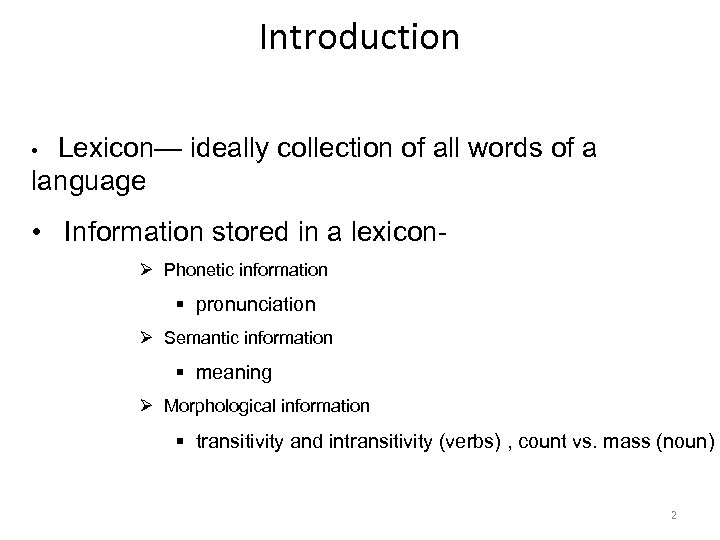 Introduction

• Lexicon— ideally collection of all words of a language

• Information stored in a lexicon-

➢ Phonetic information

• pronunciation

➢ Semantic information

• meaning

➢ Morphological information

• transitivity and intransitivity (verbs) , count vs. mass (noun)

2